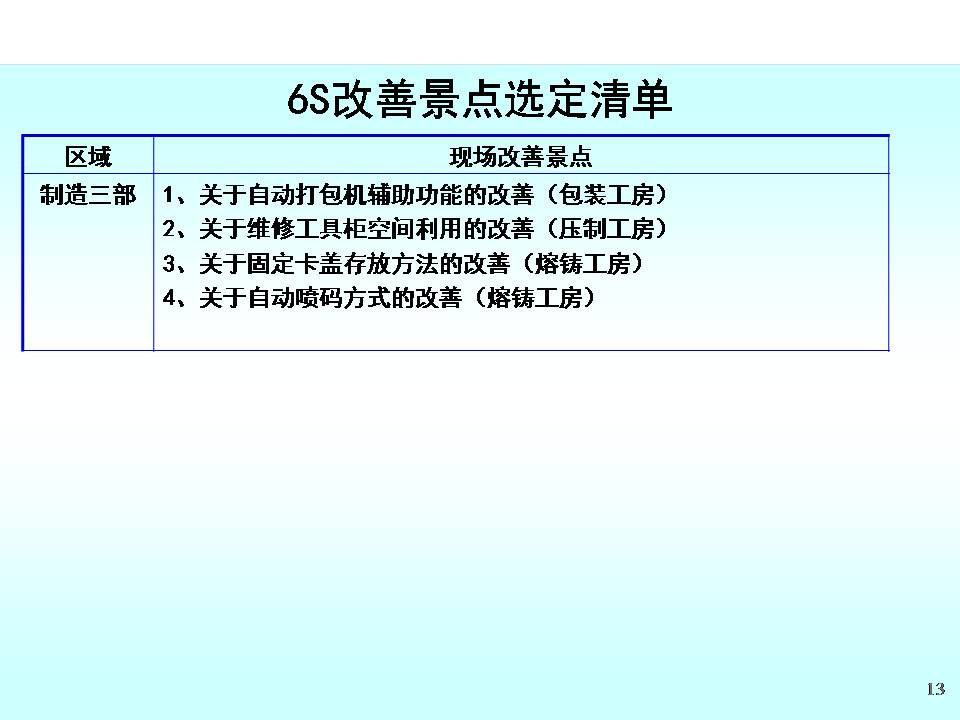 6S改善景点选定清单

| 区域 | 现场改善景点 |
|---|---|
| 制造三部 | 1、关于自动打包机辅助功能的改善（包装工房） 2、关于维修工具柜空间利用的改善（压制工房） 3、关于固定卡盖存放方法的改善（熔铸工房） 4、关于自动喷码方式的改善（熔铸工房） |

13